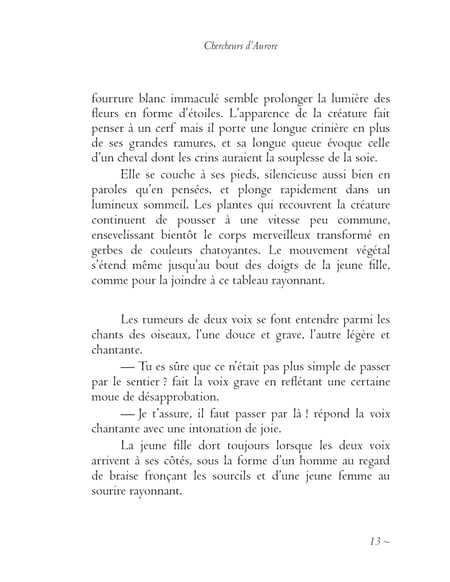 Chercheurs d'Aurore

fourrure blanc immaculé semble prolonger la lumière des fleurs en forme d'étoiles. L'apparence de la créature fait penser à un cerf mais il porte une longue crinière en plus de ses grandes ramures, et sa longue queue évoque celle d'un cheval dont les crins auraient la souplesse de la soie.

Elle se couche à ses pieds, silencieuse aussi bien en paroles qu'en pensées, et plonge rapidement dans un lumineux sommeil. Les plantes qui recouvrent la créature continuent de pousser à une vitesse peu commune, ensevelissant bientôt le corps merveilleux transformé en gerbes de couleurs chatoyantes. Le mouvement végétal s'étend même jusqu'au bout des doigts de la jeune fille, comme pour la joindre à ce tableau rayonnant.

Les rumeurs de deux voix se font entendre parmi les chants des oiseaux, l'une douce et grave, l'autre légère et chantante.

— Tu es sûre que ce n'était pas plus simple de passer par le sentier ? fait la voix grave en reflétant une certaine moue de désapprobation.

— Je t'assure, il faut passer par là ! répond la voix chantante avec une intonation de joie.

La jeune fille dort toujours lorsque les deux voix arrivent à ses côtés, sous la forme d'un homme au regard de braise fronçant les sourcils et d'une jeune femme au sourire rayonnant.

13 ~